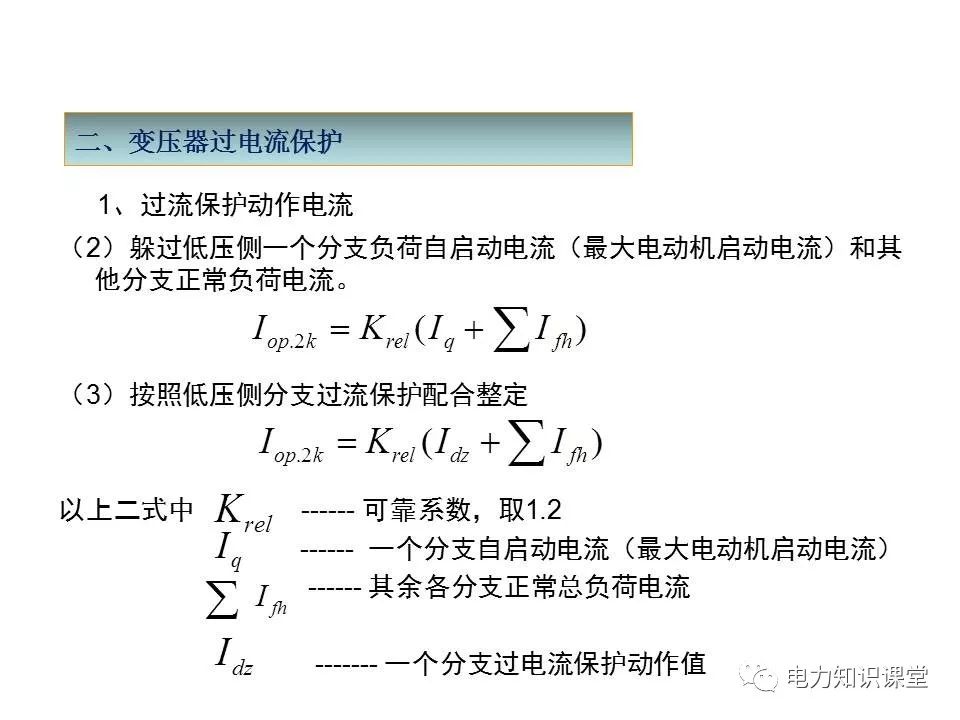 二、变压器过电流保护

1、过流保护动作电流

（2）躲过低压侧一个分支负荷自启动电流（最大电动机启动电流）和其他分支正常负荷电流。

$I_{op.2k} = K_{rel}(I_q + \sum I_{fh})$

（3）按照低压侧分支过流保护配合整定

$I_{op.2k} = K_{rel}(I_{dz} + \sum I_{fh})$

以上二式中 $K_{rel}$ ------ 可靠系数，取1.2

$I_q$ ------ 一个分支自启动电流（最大电动机启动电流）

$\sum I_{fh}$ ------ 其余各分支正常总负荷电流

$I_{dz}$ ------- 一个分支过电流保护动作值

电力知识课堂